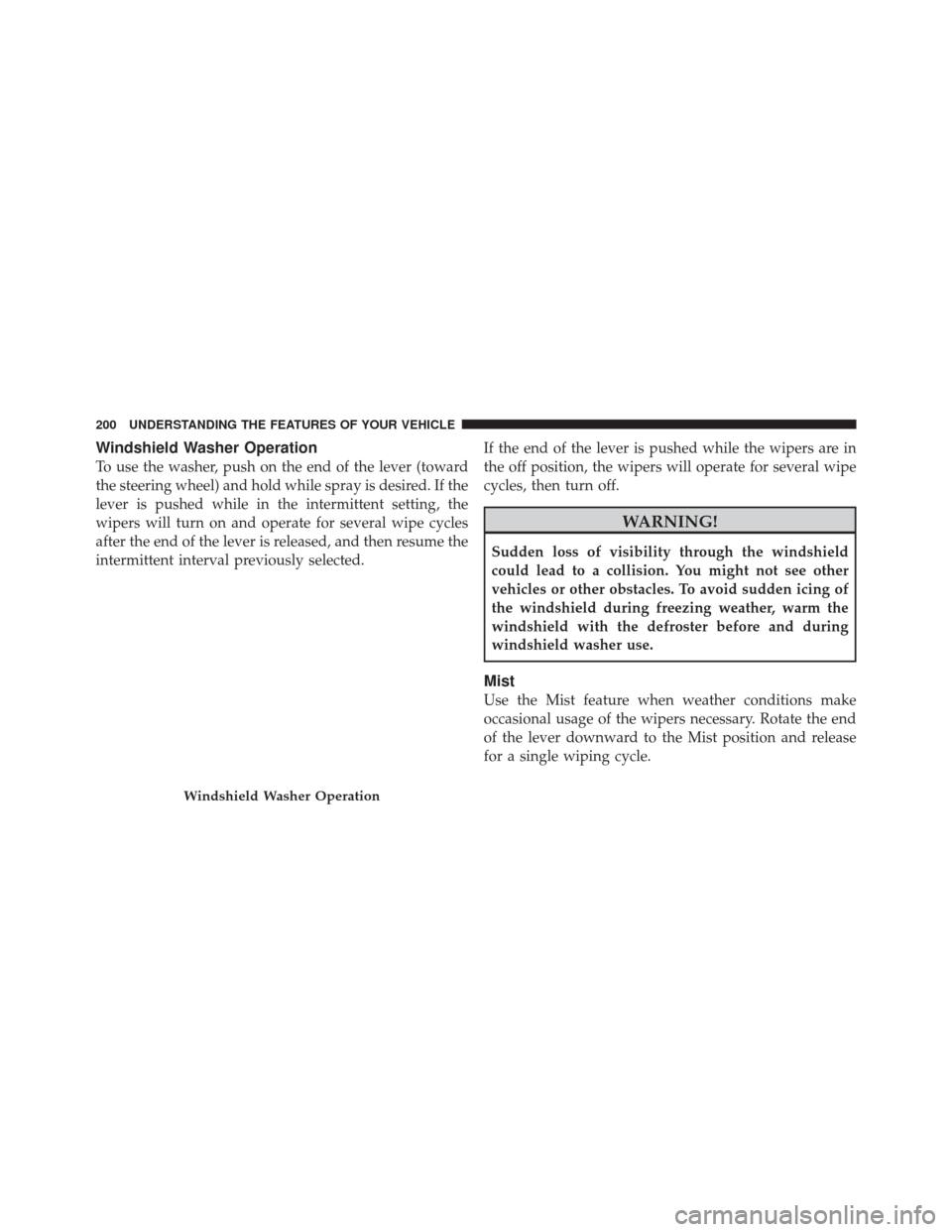 200 UNDERSTANDING THE FEATURES OF YOUR VEHICLE

Windshield Washer Operation

To use the washer, push on the end of the lever (toward the steering wheel) and hold while spray is desired. If the lever is pushed while in the intermittent setting, the wipers will turn on and operate for several wipe cycles after the end of the lever is released, and then resume the intermittent interval previously selected.

Windshield Washer Operation

If the end of the lever is pushed while the wipers are in the off position, the wipers will operate for several wipe cycles, then turn off.

WARNING!

Sudden loss of visibility through the windshield could lead to a collision. You might not see other vehicles or other obstacles. To avoid sudden icing of the windshield during freezing weather, warm the windshield with the defroster before and during windshield washer use.

Mist

Use the Mist feature when weather conditions make occasional usage of the wipers necessary. Rotate the end of the lever downward to the Mist position and release for a single wiping cycle.

carmanualsonline.info